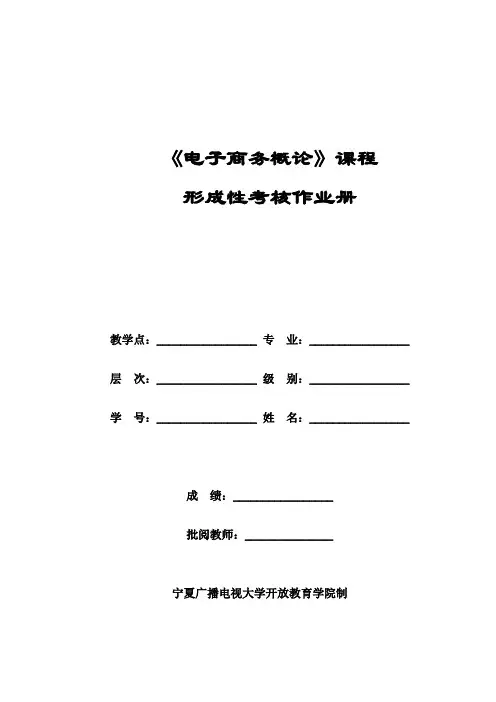 《电子商务概论》课程

形成性考核作业册

教学点：________________ 专　业：________________

层　次：________________ 级　别：________________

学　号：________________ 姓　名：________________

成　绩：________________

批阅教师：______________

宁夏广播电视大学开放教育学院制